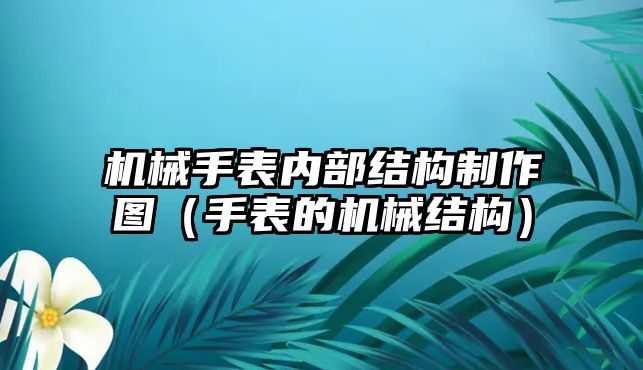 机械手表内部结构制作图（手表的机械结构）